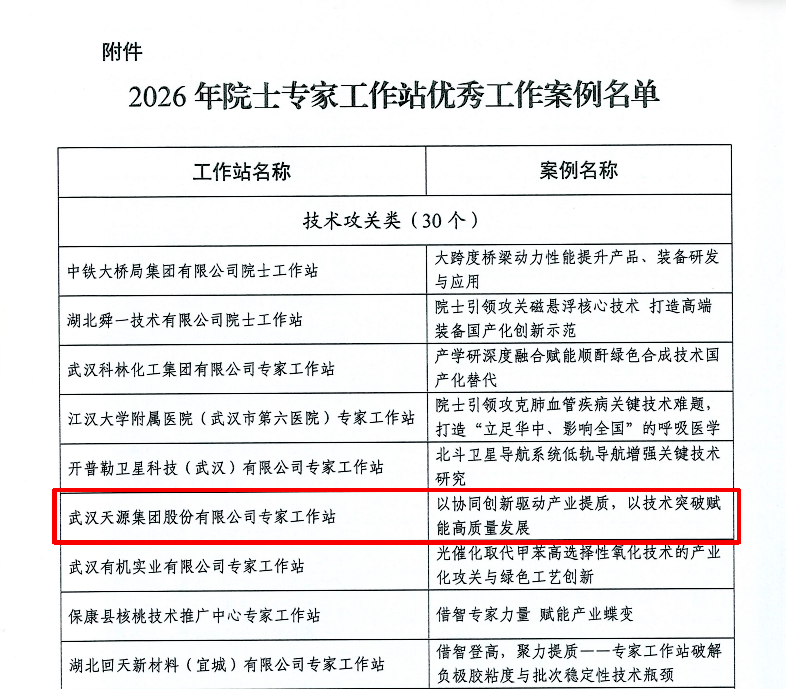 附件

2026 年院士专家工作站优秀工作案例名单

| 工作站名称 | 案例名称 |
|---|---|
| 技术攻关类（30 个） | |
| 中铁大桥局集团有限公司院士工作站 | 大跨度桥梁动力性能提升产品、装备研发与应用 |
| 湖北舜一技术有限公司院士工作站 | 院士引领攻关磁悬浮核心技术 打造高端装备国产化创新示范 |
| 武汉科林化工集团有限公司专家工作站 | 产学研深度融合赋能顺酐绿色合成技术国产化替代 |
| 江汉大学附属医院（武汉市第六医院）专家工作站 | 院士引领攻克肺血管疾病关键技术难题，打造“立足华中、影响全国”的呼吸医学 |
| 开普勒卫星科技（武汉）有限公司专家工作站 | 北斗卫星导航系统低轨导航增强关键技术研究 |
| 武汉天源集团股份有限公司专家工作站 | 以协同创新驱动产业提质，以技术突破赋能高质量发展 |
| 武汉有机实业有限公司专家工作站 | 光催化取代甲苯高选择性氧化技术的产业化攻关与绿色工艺创新 |
| 保康县核桃技术推广中心专家工作站 | 借智专家力量 赋能产业蝶变 |
| 湖北回天新材料（宜城）有限公司专家工作站 | 借智登高，聚力提质——专家工作站破解负极胶粘度与批次稳定性技术瓶颈 |